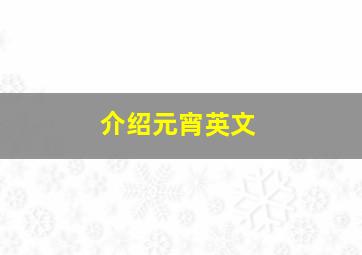 介绍元宵英文